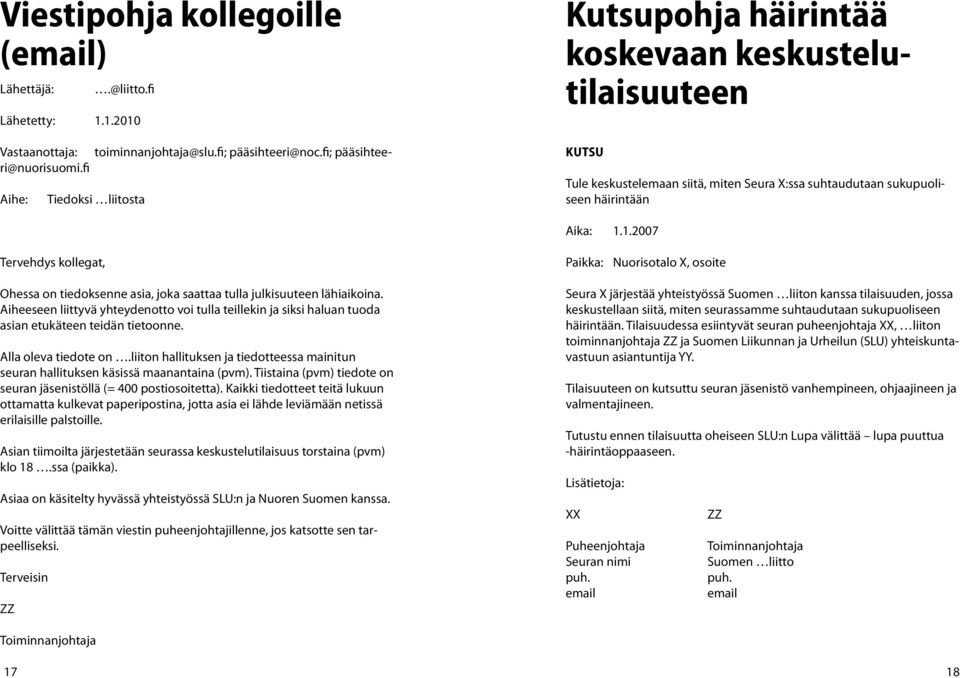 Viestipohja kollegoille (email)

Lähettäjä: ….@liitto.fi

Lähetetty: 1.1.2010

Vastaanottaja: toiminnanjohtaja@slu.fi; pääsihteeri@noc.fi; pääsihteeri@nuorisuomi.fi

Aihe: Tiedoksi …liitosta

Tervehdys kollegat,

Ohessa on tiedoksenne asia, joka saattaa tulla julkisuuteen lähiaikoina. Aiheeseen liittyvä yhteydenotto voi tulla teillekin ja siksi haluan tuoda asian etukäteen teidän tietoonne.

Alla oleva tiedote on ….liiton hallituksen ja tiedotteessa mainitun seuran hallituksen käsissä maanantaina (pvm). Tiistaina (pvm) tiedote on seuran jäsenistöllä (= 400 postiosoitetta). Kaikki tiedotteet teitä lukuun ottamatta kulkevat paperipostina, jotta asia ei lähde leviämään netissä erilaisille palstoille.

Asian tiimoilta järjestetään seurassa keskustelutilaisuus torstaina (pvm) klo 18 ….ssa (paikka).

Asiaa on käsitelty hyvässä yhteistyössä SLU:n ja Nuoren Suomen kanssa.

Voitte välittää tämän viestin puheenjohtajillenne, jos katsotte sen tarpeelliseksi.

Terveisin

ZZ

Toiminnanjohtaja

17

Kutsupohja häirintää koskevaan keskustelutilaisuuteen

KUTSU

Tule keskustelemaan siitä, miten Seura X:ssa suhtaudutaan sukupuoliseen häirintään

Aika: 1.1.2007

Paikka: Nuorisotalo X, osoite

Seura X järjestää yhteistyössä Suomen …liiton kanssa tilaisuuden, jossa keskustellaan siitä, miten seurassamme suhtaudutaan sukupuoliseen häirintään. Tilaisuudessa esiintyvät seuran puheenjohtaja XX, …liiton toiminnanjohtaja ZZ ja Suomen Liikunnan ja Urheilun (SLU) yhteiskuntavastuun asiantuntija YY.

Tilaisuuteen on kutsuttu seuran jäsenistö vanhempineen, ohjaajineen ja valmentajineen.

Tutustu ennen tilaisuutta oheiseen SLU:n Lupa välittää – lupa puuttua -häirintäoppaaseen.

Lisätietoja:

XX
Puheenjohtaja
Seuran nimi
puh.
email

ZZ
Toiminnanjohtaja
Suomen …liitto
puh.
email

18